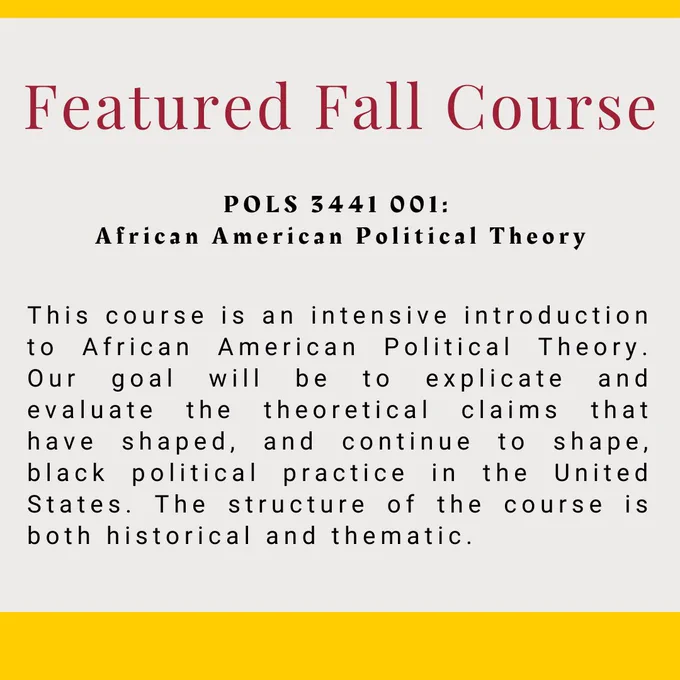 Featured Fall Course

POLS 3441 001:
African American Political Theory

This course is an intensive introduction to African American Political Theory. Our goal will be to explicate and evaluate the theoretical claims that have shaped, and continue to shape, black political practice in the United States. The structure of the course is both historical and thematic.